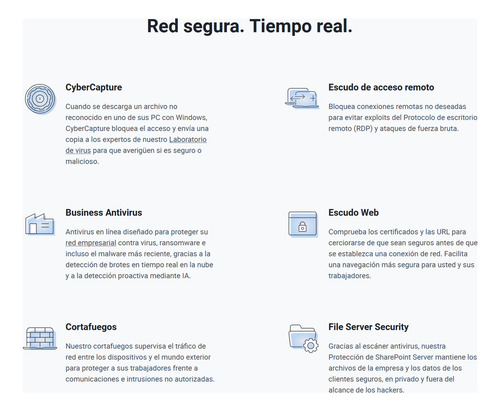 Red segura. Tiempo real.

CyberCapture

Cuando se descarga un archivo no reconocido en uno de sus PC con Windows, CyberCapture bloquea el acceso y envía una copia a los expertos de nuestro Laboratorio de virus para que averigüen si es seguro o malicioso.

Business Antivirus

Antivirus en línea diseñado para proteger su red empresarial contra virus, ransomware e incluso el malware más reciente, gracias a la detección de brotes en tiempo real en la nube y a la detección proactiva mediante IA.

Cortafuegos

Nuestro cortafuegos supervisa el tráfico de red entre los dispositivos y el mundo exterior para proteger a sus trabajadores frente a comunicaciones e intrusiones no autorizadas.

Escudo de acceso remoto

Bloquea conexiones remotas no deseadas para evitar exploits del Protocolo de escritorio remoto (RDP) y ataques de fuerza bruta.

Escudo Web

Comprueba los certificados y las URL para cerciorarse de que sean seguros antes de que se establezca una conexión de red. Facilita una navegación más segura para usted y sus trabajadores.

File Server Security

Gracias al escáner antivirus, nuestra Protección de SharePoint Server mantiene los archivos de la empresa y los datos de los clientes seguros, en privado y fuera del alcance de los hackers.